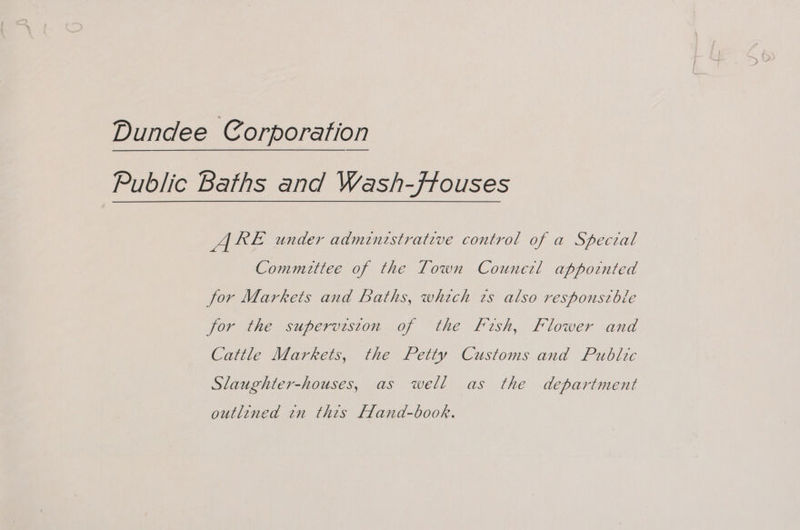 1910

£4.50

Dundee Corporation

Public Baths and Wash-Houses

ARE under administrative control of a Special Committee of the Town Council appointed for Markets and Baths, which is also responsible for the supervision of the Fish, Flower and Cattle Markets, the Petty Customs and Public Slaughter-houses, as well as the department outlined in this Hand-book.